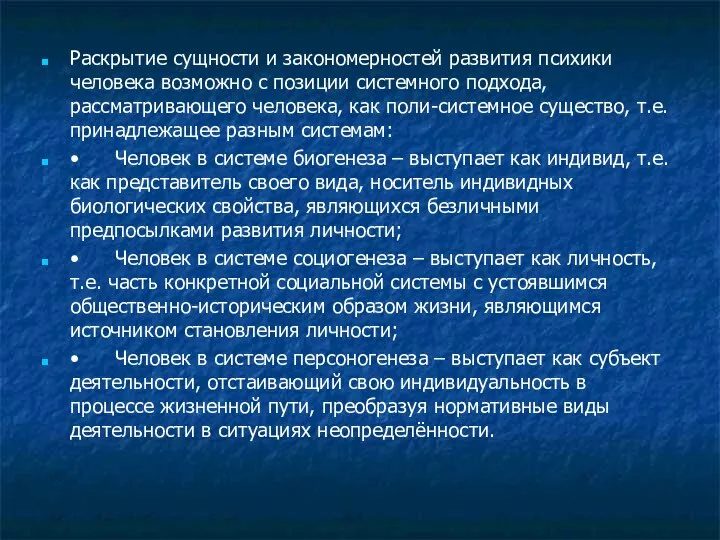 Раскрытие сущности и закономерностей развития психики человека возможно с позиции системного подхода, рассматривающего человека, как поли-системное существо, т.е. принадлежащее разным системам:

• Человек в системе биогенеза – выступает как индивид, т.е. как представитель своего вида, носитель индивидных биологических свойства, являющихся безличными предпосылками развития личности;

• Человек в системе социогенеза – выступает как личность, т.е. часть конкретной социальной системы с устоявшимся общественно-историческим образом жизни, являющимся источником становления личности;

• Человек в системе персоногенеза – выступает как субъект деятельности, отстаивающий свою индивидуальность в процессе жизненной пути, преобразуя нормативные виды деятельности в ситуациях неопределённости.